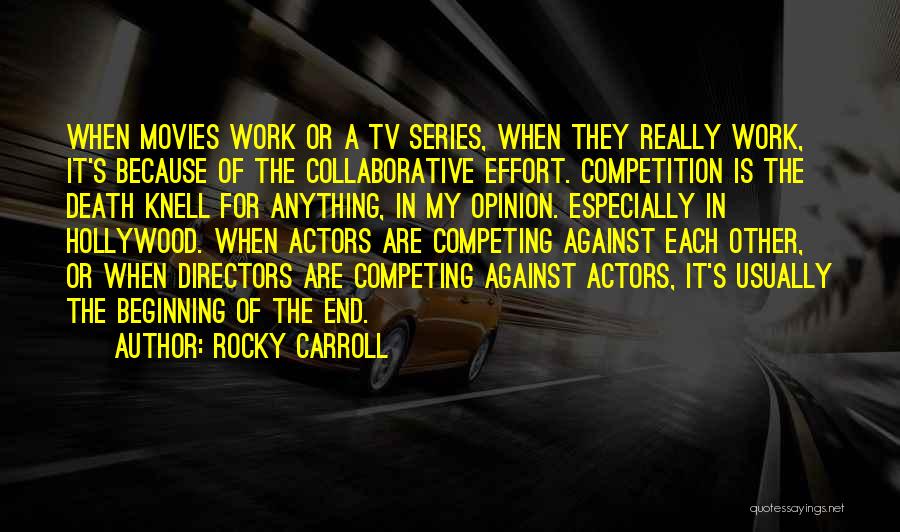 WHEN MOVIES WORK OR A TV SERIES, WHEN THEY REALLY WORK, IT'S BECAUSE OF THE COLLABORATIVE EFFORT. COMPETITION IS THE DEATH KNELL FOR ANYTHING, IN MY OPINION. ESPECIALLY IN HOLLYWOOD. WHEN ACTORS ARE COMPETING AGAINST EACH OTHER, OR WHEN DIRECTORS ARE COMPETING AGAINST ACTORS, IT'S USUALLY THE BEGINNING OF THE END.

AUTHOR: ROCKY CARROLL

quotessayings.net